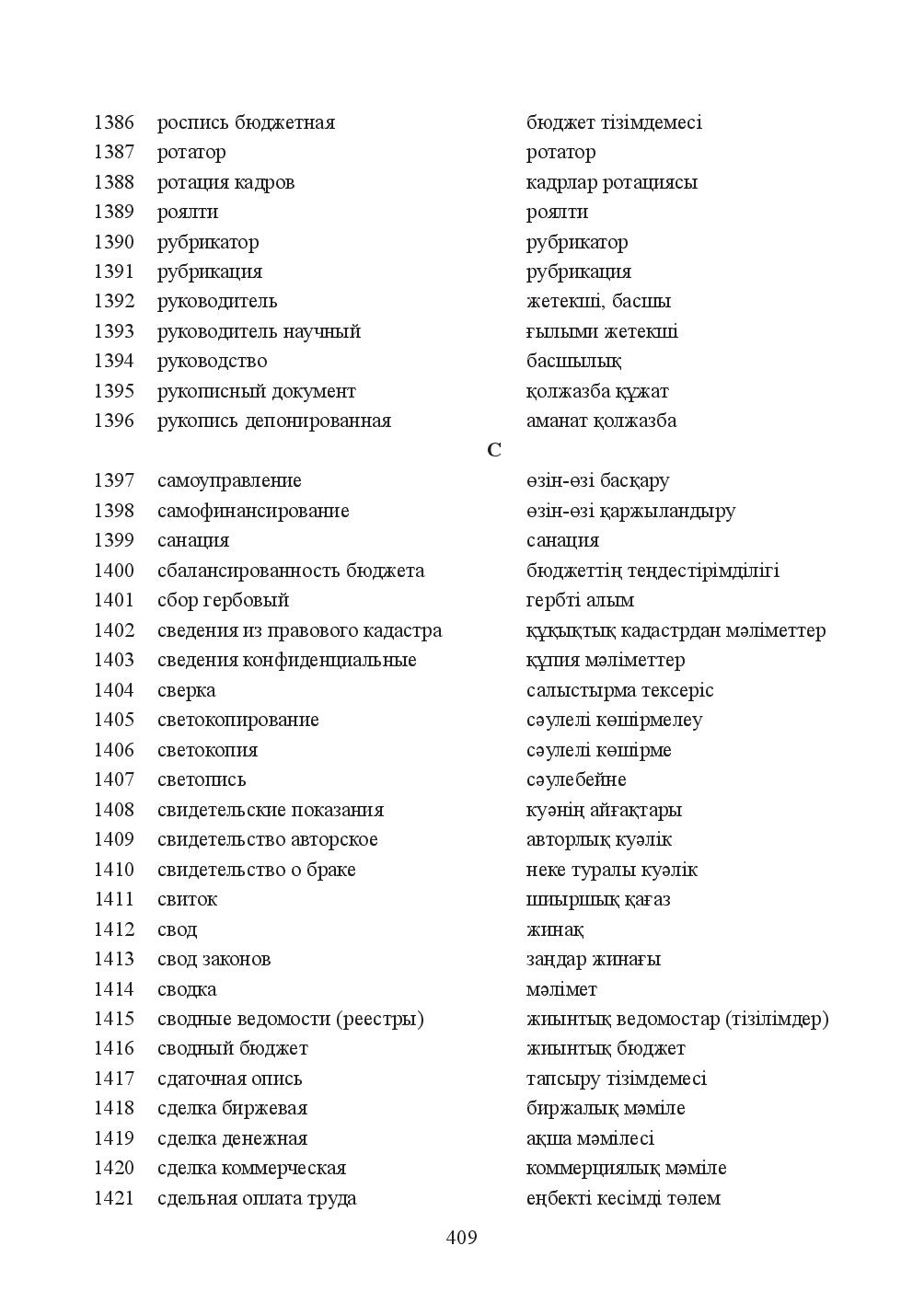 1386 роспись бюджетная бюджет тізімдемесі
1387 ротатор ротатор
1388 ротация кадров кадрлар ротациясы
1389 роялти роялти
1390 рубрикатор рубрикатор
1391 рубрикация рубрикация
1392 руководитель жетекші, басшы
1393 руководитель научный ғылыми жетекші
1394 руководство басшылық
1395 рукописный документ қолжазба құжат
1396 рукопись депонированная аманат қолжазба

С

1397 самоуправление өзін-өзі басқару
1398 самофинансирование өзін-өзі қаржыландыру
1399 санация санация
1400 сбалансированность бюджета бюджеттің теңдестірімділігі
1401 сбор гербовый гербті алым
1402 сведения из правового кадастра құқықтық кадастрдан мәліметтер
1403 сведения конфиденциальные құпия мәліметтер
1404 сверка салыстырма тексеріс
1405 светокопирование сәулелі көшірмелеу
1406 светокопия сәулелі көшірме
1407 светопись сәулебейне
1408 свидетельские показания куәнің айғақтары
1409 свидетельство авторское авторлық куәлік
1410 свидетельство о браке неке туралы куәлік
1411 свиток шиыршық қағаз
1412 свод жинақ
1413 свод законов заңдар жинағы
1414 сводка мәлімет
1415 сводные ведомости (реестры) жиынтық ведомостар (тізілімдер)
1416 сводный бюджет жиынтық бюджет
1417 сдаточная опись тапсыру тізімдемесі
1418 сделка биржевая биржалық мәміле
1419 сделка денежная ақша мәмілесі
1420 сделка коммерческая коммерциялық мәміле
1421 сдельная оплата труда еңбекті кесімді төлем

409